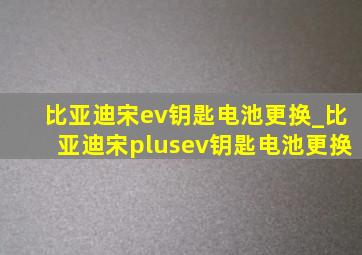 比亚迪宋ev钥匙电池更换_比亚迪宋plusev钥匙电池更换